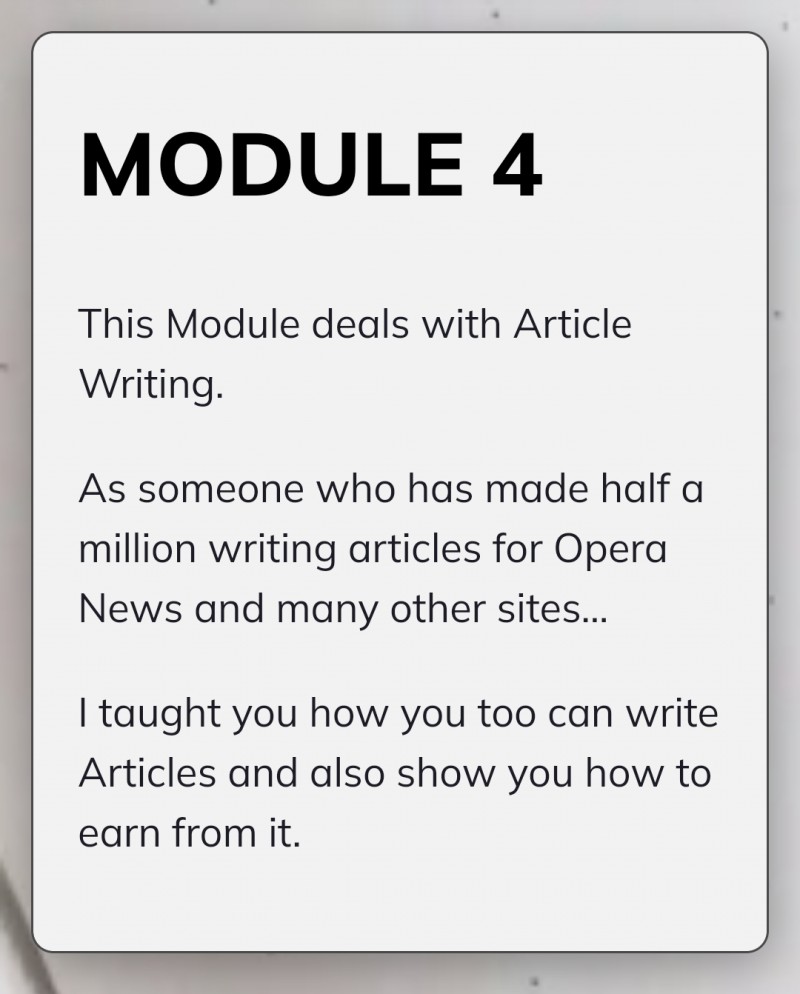 MODULE 4

This Module deals with Article Writing.

As someone who has made half a million writing articles for Opera News and many other sites...

I taught you how you too can write Articles and also show you how to earn from it.